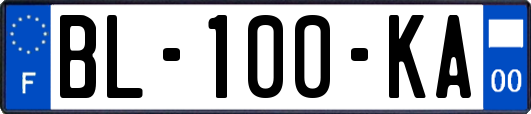 F
BL-100-KA
00